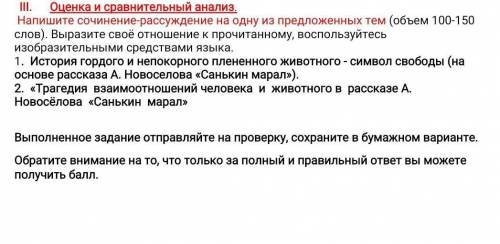 III. Оценка и сравнительный анализ.
Напишите сочинение-рассуждение на одну из предложенных тем (объем 100-150 слов). Выразите своё отношение к прочитанному, воспользуйтесь изобразительными средствами языка.
1. История гордого и непокорного плененного животного - символ свободы (на основе рассказа А. Новоселова «Санькин марал»).
2. «Трагедия взаимоотношений человека и животного в рассказе А. Новосёлова «Санькин марал»

Выполненное задание отправляйте на проверку, сохраните в бумажном варианте.

Обратите внимание на то, что только за полный и правильный ответ вы можете получить балл.